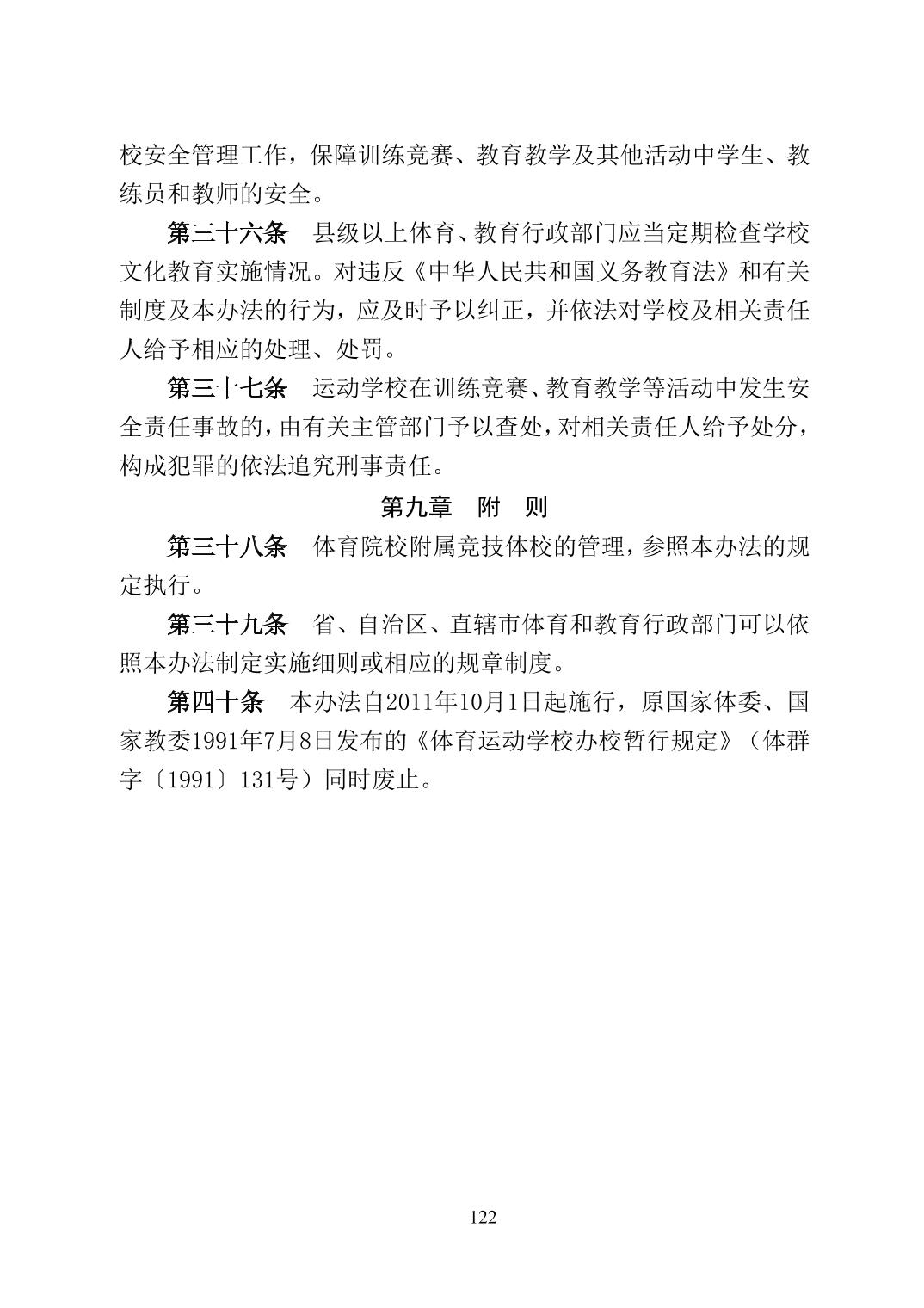 校安全管理工作，保障训练竞赛、教育教学及其他活动中学生、教练员和教师的安全。

第三十六条　县级以上体育、教育行政部门应当定期检查学校文化教育实施情况。对违反《中华人民共和国义务教育法》和有关制度及本办法的行为，应及时予以纠正，并依法对学校及相关责任人给予相应的处理、处罚。

第三十七条　运动学校在训练竞赛、教育教学等活动中发生安全责任事故的，由有关主管部门予以查处，对相关责任人给予处分，构成犯罪的依法追究刑事责任。

第九章　附　则

第三十八条　体育院校附属竞技体校的管理，参照本办法的规定执行。

第三十九条　省、自治区、直辖市体育和教育行政部门可以依照本办法制定实施细则或相应的规章制度。

第四十条　本办法自2011年10月1日起施行，原国家体委、国家教委1991年7月8日发布的《体育运动学校办校暂行规定》（体群字〔1991〕131号）同时废止。

122